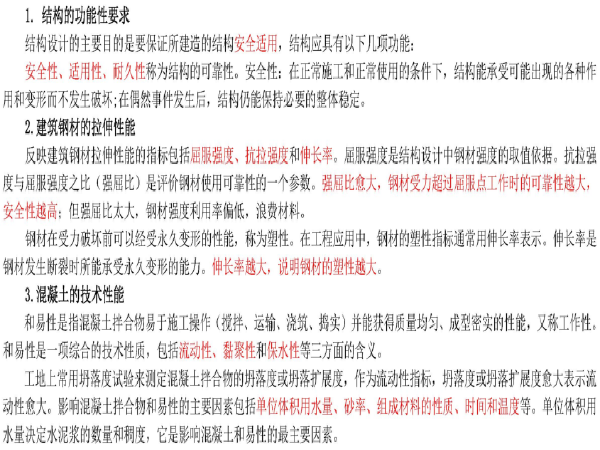 1. 结构的功能性要求

结构设计的主要目的是要保证所建造的结构安全适用，结构应具有以下几项功能：

安全性、适用性、耐久性称为结构的可靠性。安全性：在正常施工和正常使用的条件下，结构能承受可能出现的各种作用和变形而不发生破坏;在偶然事件发生后，结构仍能保持必要的整体稳定。

2.建筑钢材的拉伸性能

反映建筑钢材拉伸性能的指标包括屈服强度、抗拉强度和伸长率。屈服强度是结构设计中钢材强度的取值依据。抗拉强度与屈服强度之比（强屈比）是评价钢材使用可靠性的一个参数。强屈比愈大，钢材受力超过屈服点工作时的可靠性越大，安全性越高；但强屈比太大，钢材强度利用率偏低，浪费材料。

钢材在受力破坏前可以经受永久变形的性能，称为塑性。在工程应用中，钢材的塑性指标通常用伸长率表示。伸长率是钢材发生断裂时所能承受永久变形的能力。伸长率越大，说明钢材的塑性越大。

3.混凝土的技术性能

和易性是指混凝土拌合物易于施工操作（搅拌、运输、浇筑、捣实）并能获得质量均匀、成型密实的性能，又称工作性。和易性是一项综合的技术性质，包括流动性、黏聚性和保水性等三方面的含义。

工地上常用坍落度试验来测定混凝土拌合物的坍落度或坍落扩展度，作为流动性指标，坍落度或坍落扩展度愈大表示流动性愈大。影响混凝土拌合物和易性的主要因素包括单位体积用水量、砂率、组成材料的性质、时间和温度等。单位体积用水量决定水泥浆的数量和稠度，它是影响混凝土和易性的最主要因素。